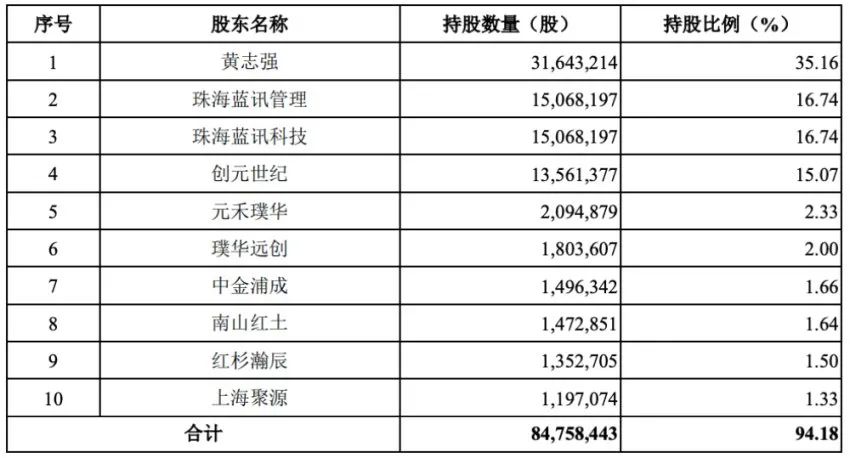 | 序号 | 股东名称 | 持股数量（股） | 持股比例（%） |
|---|---|---|---|
| 1 | 黄志强 | 31,643,214 | 35.16 |
| 2 | 珠海蓝讯管理 | 15,068,197 | 16.74 |
| 3 | 珠海蓝讯科技 | 15,068,197 | 16.74 |
| 4 | 创元世纪 | 13,561,377 | 15.07 |
| 5 | 元禾璞华 | 2,094,879 | 2.33 |
| 6 | 璞华远创 | 1,803,607 | 2.00 |
| 7 | 中金浦成 | 1,496,342 | 1.66 |
| 8 | 南山红土 | 1,472,851 | 1.64 |
| 9 | 红杉瀚辰 | 1,352,705 | 1.50 |
| 10 | 上海聚源 | 1,197,074 | 1.33 |
| 合计 | | 84,758,443 | 94.18 |